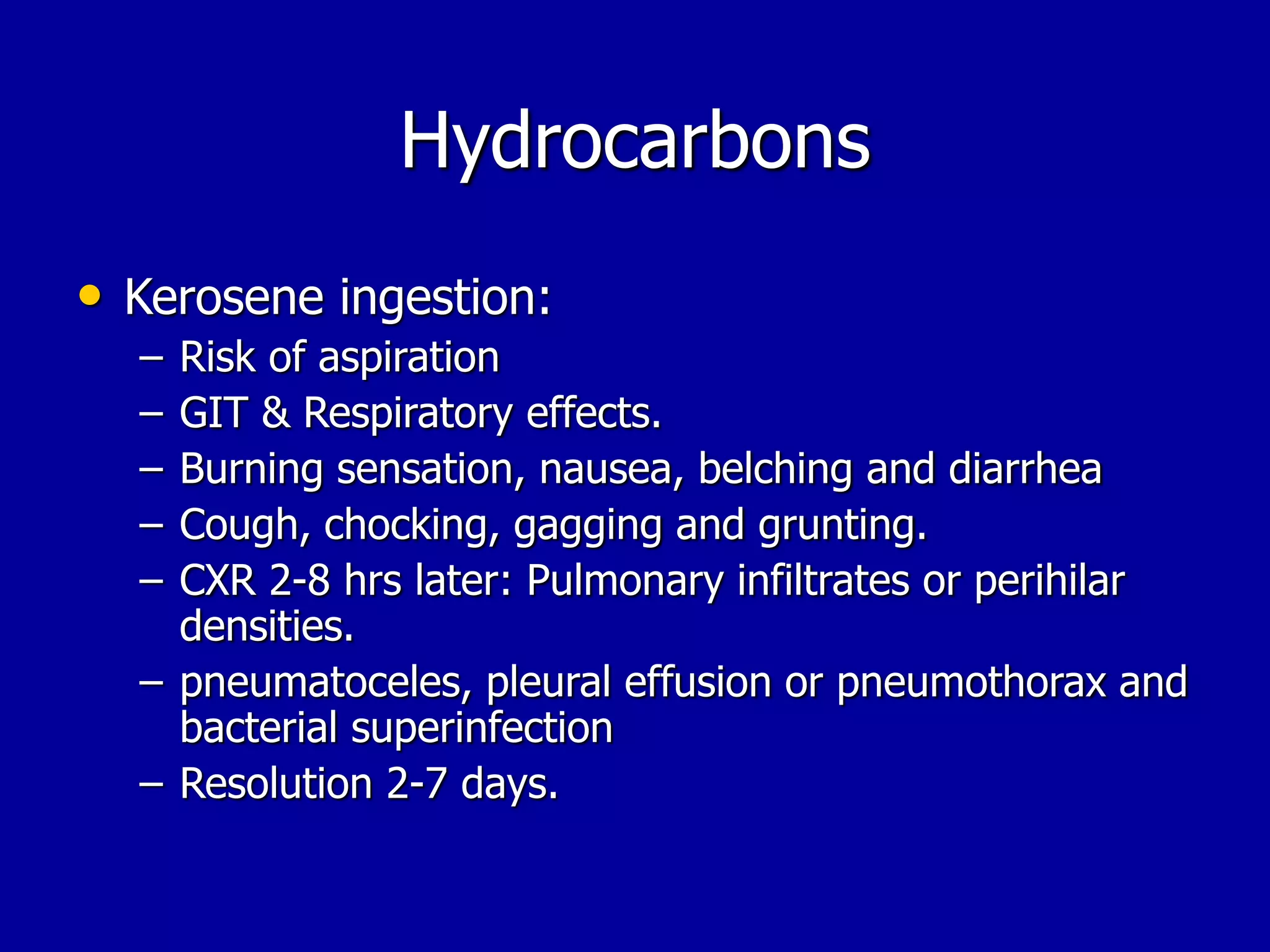 Hydrocarbons

• Kerosene ingestion:
– Risk of aspiration
– GIT & Respiratory effects.
– Burning sensation, nausea, belching and diarrhea
– Cough, chocking, gagging and grunting.
– CXR 2-8 hrs later: Pulmonary infiltrates or perihilar densities.
– pneumatoceles, pleural effusion or pneumothorax and bacterial superinfection
– Resolution 2-7 days.